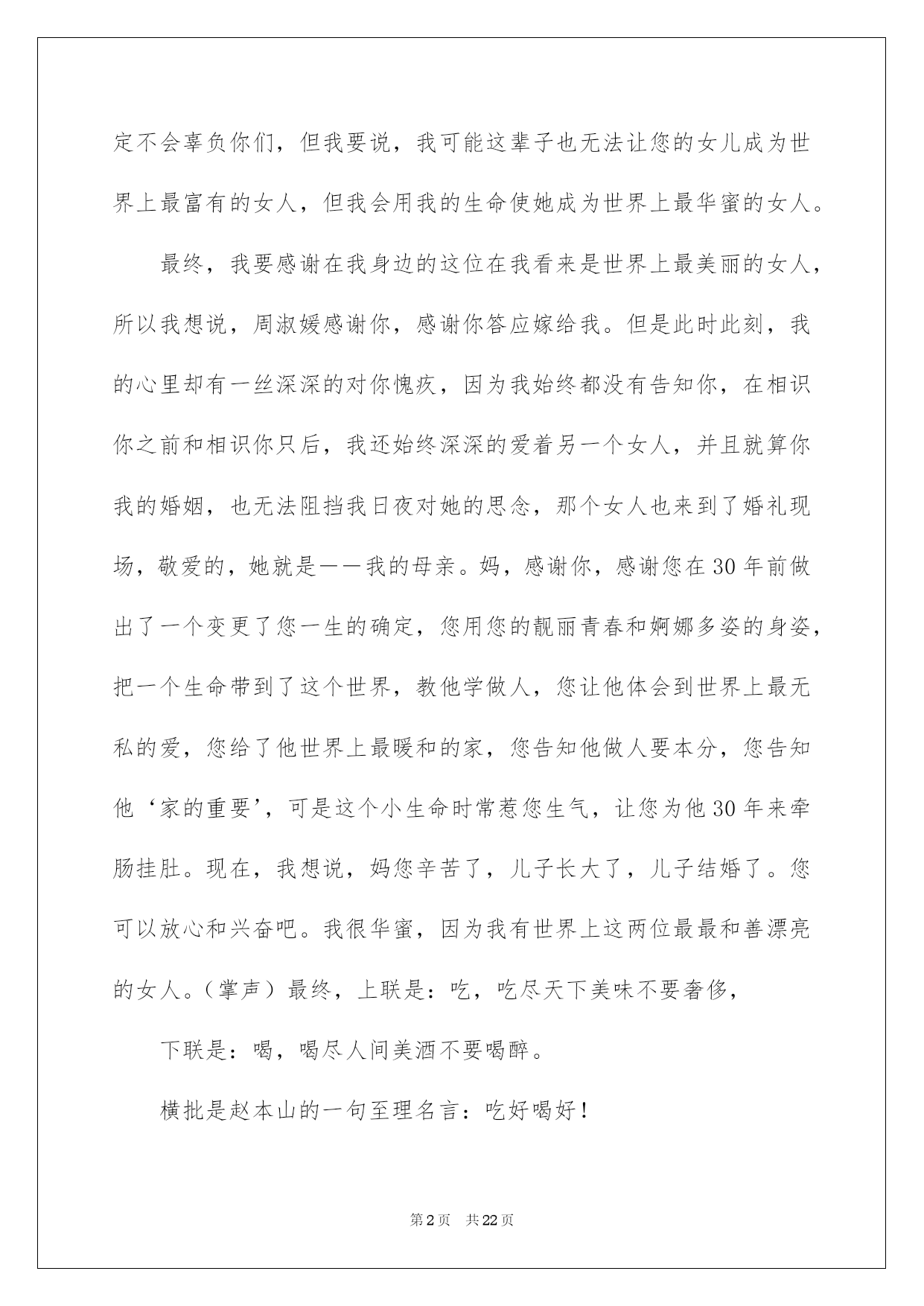 定不会辜负你们，但我要说，我可能这辈子也无法让您的女儿成为世界上最富有的女人，但我会用我的生命使她成为世界上最华蜜的女人。

最终，我要感谢在我身边的这位在我看来是世界上最美丽的女人，所以我想说，周淑媛感谢你，感谢你答应嫁给我。但是此时此刻，我的心里却有一丝深深的对你愧疚，因为我始终都没有告知你，在相识你之前和相识你只后，我还始终深深的爱着另一个女人，并且就算你我的婚姻，也无法阻挡我日夜对她的思念，那个女人也来到了婚礼现场，敬爱的，她就是——我的母亲。妈，感谢你，感谢您在30年前做出了一个变更了您一生的确定，您用您的靓丽青春和婀娜多姿的身姿，把一个生命带到了这个世界，教他学做人，您让他体会到世界上最无私的爱，您给了他世界上最暖和的家，您告知他做人要本分，您告知他‘家的重要’，可是这个小生命时常惹您生气，让您为他30年来牵肠挂肚。现在，我想说，妈您辛苦了，儿子长大了，儿子结婚了。您可以放心和兴奋吧。我很华蜜，因为我有世界上这两位最最和善漂亮的女人。（掌声）最终，上联是：吃，吃尽天下美味不要奢侈，

下联是：喝，喝尽人间美酒不要喝醉。

横批是赵本山的一句至理名言：吃好喝好！

第2页　共22页